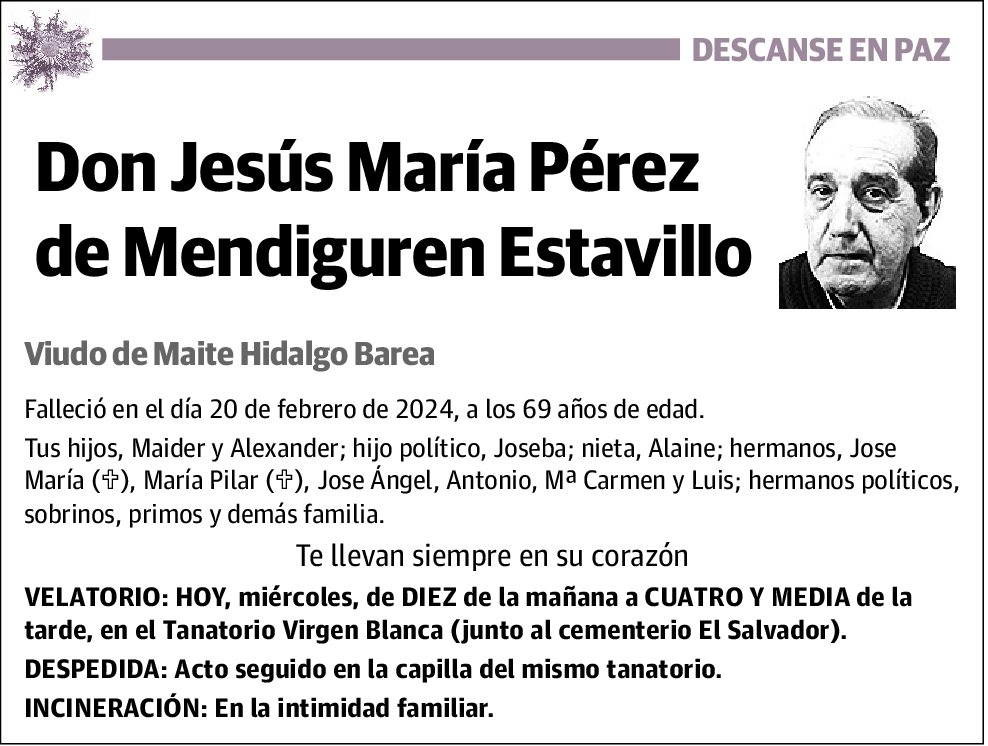 DESCANSE EN PAZ

Don Jesús María Pérez de Mendiguren Estavillo

Viudo de Maite Hidalgo Barea

Falleció en el día 20 de febrero de 2024, a los 69 años de edad.

Tus hijos, Maider y Alexander; hijo político, Joseba; nieta, Alaine; hermanos, Jose María (✞), María Pilar (✞), Jose Ángel, Antonio, Mª Carmen y Luis; hermanos políticos, sobrinos, primos y demás familia.

Te llevan siempre en su corazón

VELATORIO: HOY, miércoles, de DIEZ de la mañana a CUATRO Y MEDIA de la tarde, en el Tanatorio Virgen Blanca (junto al cementerio El Salvador).

DESPEDIDA: Acto seguido en la capilla del mismo tanatorio.

INCINERACIÓN: En la intimidad familiar.